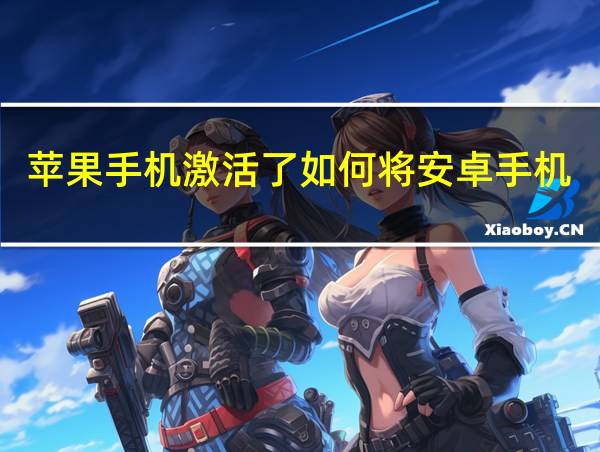 苹果手机激活了如何将安卓手机

Xiaoboy.CN